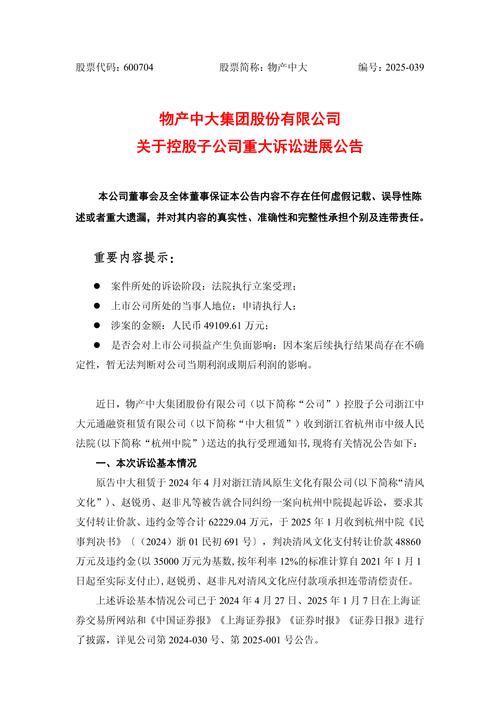 股票代码：600704　　股票简称：物产中大　　编号：2025-039

物产中大集团股份有限公司
关于控股子公司重大诉讼进展公告

本公司董事会及全体董事保证本公告内容不存在任何虚假记载、误导性陈述或者重大遗漏，并对其内容的真实性、准确性和完整性承担个别及连带责任。

重要内容提示：

● 案件所处的诉讼阶段：法院执行立案受理；

● 上市公司所处的当事人地位：申请执行人；

● 涉案的金额：人民币 49109.61 万元；

● 是否会对上市公司损益产生负面影响：因本案后续执行结果尚存在不确定性，暂无法判断对公司当期利润或期后利润的影响。

近日，物产中大集团股份有限公司（以下简称“公司”）控股子公司浙江中大元通融资租赁有限公司（以下简称“中大租赁”）收到浙江省杭州市中级人民法院(以下简称“杭州中院”)送达的执行受理通知书，现将有关情况公告如下：

一、本次诉讼基本情况

原告中大租赁于 2024 年 4 月对浙江清风原生文化有限公司(以下简称“清风文化”)、赵锐勇、赵非凡等被告就合同纠纷一案向杭州中院提起诉讼，要求其支付转让价款、违约金等合计 62229.04 万元，于 2025 年 1 月收到杭州中院《民事判决书》（（2024）浙 01 民初 691 号），判决清风文化支付转让价款 48860 万元及违约金(以 35000 万元为基数，按年利率 12%的标准计算自 2021 年 1 月 1 日起至实际支付止)，赵锐勇、赵非凡对清风文化应付款项承担连带清偿责任。

上述诉讼基本情况公司已于 2024 年 4 月 27 日、2025 年 1 月 7 日在上海证券交易所网站和《中国证券报》《上海证券报》《证券时报》《证券日报》进行了披露，详见公司第 2024-030 号、第 2025-001 号公告。